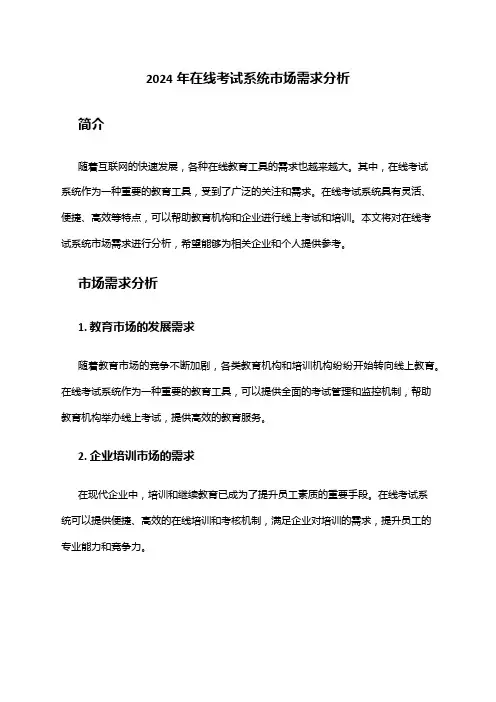 2024 年在线考试系统市场需求分析

简介

随着互联网的快速发展，各种在线教育工具的需求也越来越大。其中，在线考试系统作为一种重要的教育工具，受到了广泛的关注和需求。在线考试系统具有灵活、便捷、高效等特点，可以帮助教育机构和企业进行线上考试和培训。本文将对在线考试系统市场需求进行分析，希望能够为相关企业和个人提供参考。

市场需求分析

1. 教育市场的发展需求

随着教育市场的竞争不断加剧，各类教育机构和培训机构纷纷开始转向线上教育。在线考试系统作为一种重要的教育工具，可以提供全面的考试管理和监控机制，帮助教育机构举办线上考试，提供高效的教育服务。

2. 企业培训市场的需求

在现代企业中，培训和继续教育已成为了提升员工素质的重要手段。在线考试系统可以提供便捷、高效的在线培训和考核机制，满足企业对培训的需求，提升员工的专业能力和竞争力。